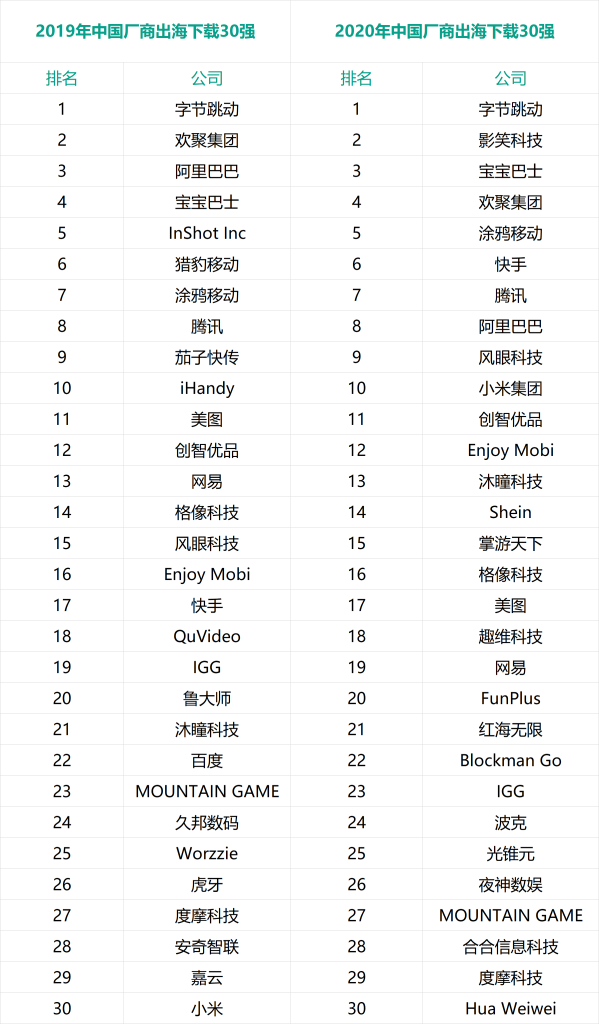 2019年中国厂商出海下载30强

| 排名 | 公司 |
|---|---|
| 1 | 字节跳动 |
| 2 | 欢聚集团 |
| 3 | 阿里巴巴 |
| 4 | 宝宝巴士 |
| 5 | InShot Inc |
| 6 | 猎豹移动 |
| 7 | 涂鸦移动 |
| 8 | 腾讯 |
| 9 | 茄子快传 |
| 10 | iHandy |
| 11 | 美图 |
| 12 | 创智优品 |
| 13 | 网易 |
| 14 | 格像科技 |
| 15 | 风眼科技 |
| 16 | Enjoy Mobi |
| 17 | 快手 |
| 18 | QuVideo |
| 19 | IGG |
| 20 | 鲁大师 |
| 21 | 沐瞳科技 |
| 22 | 百度 |
| 23 | MOUNTAIN GAME |
| 24 | 久邦数码 |
| 25 | Worzzie |
| 26 | 虎牙 |
| 27 | 度摩科技 |
| 28 | 安奇智联 |
| 29 | 嘉云 |
| 30 | 小米 |

2020年中国厂商出海下载30强

| 排名 | 公司 |
|---|---|
| 1 | 字节跳动 |
| 2 | 影笑科技 |
| 3 | 宝宝巴士 |
| 4 | 欢聚集团 |
| 5 | 涂鸦移动 |
| 6 | 快手 |
| 7 | 腾讯 |
| 8 | 阿里巴巴 |
| 9 | 风眼科技 |
| 10 | 小米集团 |
| 11 | 创智优品 |
| 12 | Enjoy Mobi |
| 13 | 沐瞳科技 |
| 14 | Shein |
| 15 | 掌游天下 |
| 16 | 格像科技 |
| 17 | 美图 |
| 18 | 趣维科技 |
| 19 | 网易 |
| 20 | FunPlus |
| 21 | 红海无限 |
| 22 | Blockman Go |
| 23 | IGG |
| 24 | 波克 |
| 25 | 光锥元 |
| 26 | 夜神数娱 |
| 27 | MOUNTAIN GAME |
| 28 | 合合信息科技 |
| 29 | 度摩科技 |
| 30 | Hua Weiwei |